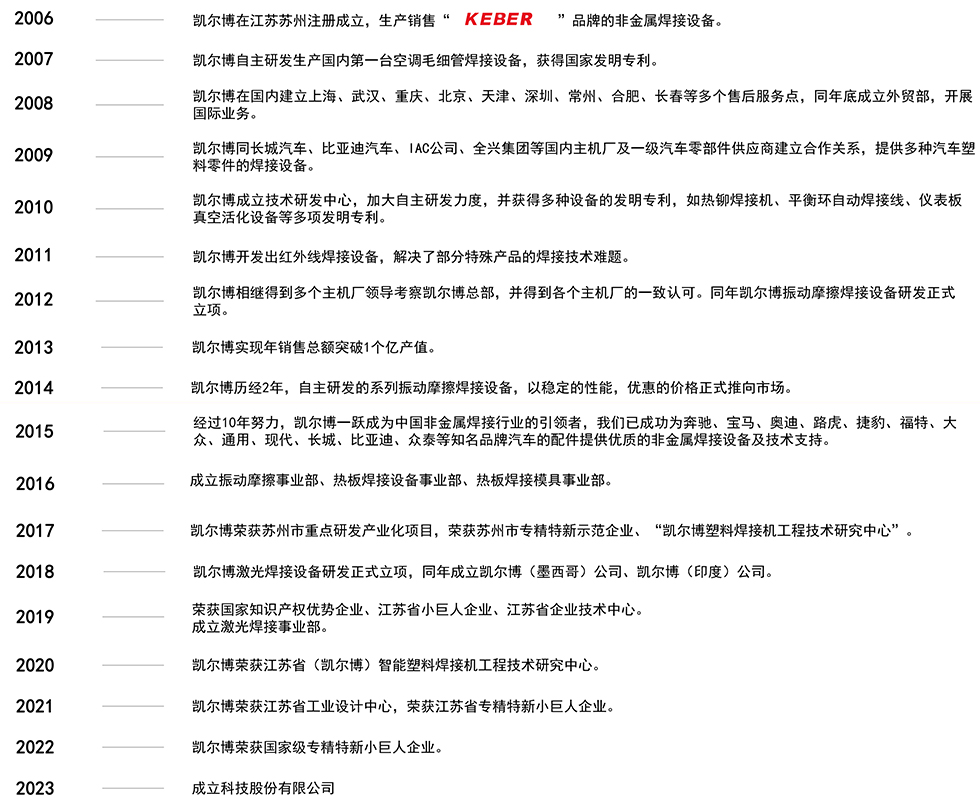 2006
凯尔博在江苏苏州注册成立，生产销售“ KEBER ”品牌的非金属焊接设备。

2007
凯尔博自主研发生产国内第一台空调毛细管焊接设备，获得国家发明专利。

2008
凯尔博在国内建立上海、武汉、重庆、北京、天津、深圳、常州、合肥、长春等多个售后服务点，同年底成立外贸部，开展国际业务。

2009
凯尔博同长城汽车、比亚迪汽车、IAC公司、全兴集团等国内主机厂及一级汽车零部件供应商建立合作关系，提供多种汽车塑料零件的焊接设备。

2010
凯尔博成立技术研发中心，加大自主研发力度，并获得多种设备的发明专利，如热铆焊接机、平衡环自动焊接线、仪表板真空活化设备等多项发明专利。

2011
凯尔博开发出红外线焊接设备，解决了部分特殊产品的焊接技术难题。

2012
凯尔博相继得到多个主机厂领导考察凯尔博总部，并得到各个主机厂的一致认可。同年凯尔博振动摩擦焊接设备研发正式立项。

2013
凯尔博实现年销售总额突破1个亿产值。

2014
凯尔博历经2年，自主研发的系列振动摩擦焊接设备，以稳定的性能，优惠的价格正式推向市场。

2015
经过10年努力，凯尔博一跃成为中国非金属焊接行业的引领者，我们已成功为奔驰、宝马、奥迪、路虎、捷豹、福特、大众、通用、现代、长城、比亚迪、众泰等知名品牌汽车的配件提供优质的非金属焊接设备及技术支持。

2016
成立振动摩擦事业部、热板焊接设备事业部、热板焊接模具事业部。

2017
凯尔博荣获苏州市重点研发产业化项目，荣获苏州市专精特新示范企业、“凯尔博塑料焊接机工程技术研究中心”。

2018
凯尔博激光焊接设备研发正式立项，同年成立凯尔博（墨西哥）公司、凯尔博（印度）公司。

2019
荣获国家知识产权优势企业、江苏省小巨人企业、江苏省企业技术中心。
成立激光焊接事业部。

2020
凯尔博荣获江苏省（凯尔博）智能塑料焊接机工程技术研究中心。

2021
凯尔博荣获江苏省工业设计中心，荣获江苏省专精特新小巨人企业。

2022
凯尔博荣获国家级专精特新小巨人企业。

2023
成立科技股份有限公司